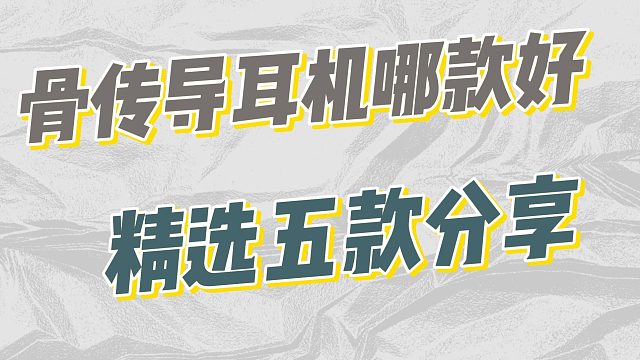 骨传导耳机哪款好

精选五款分享